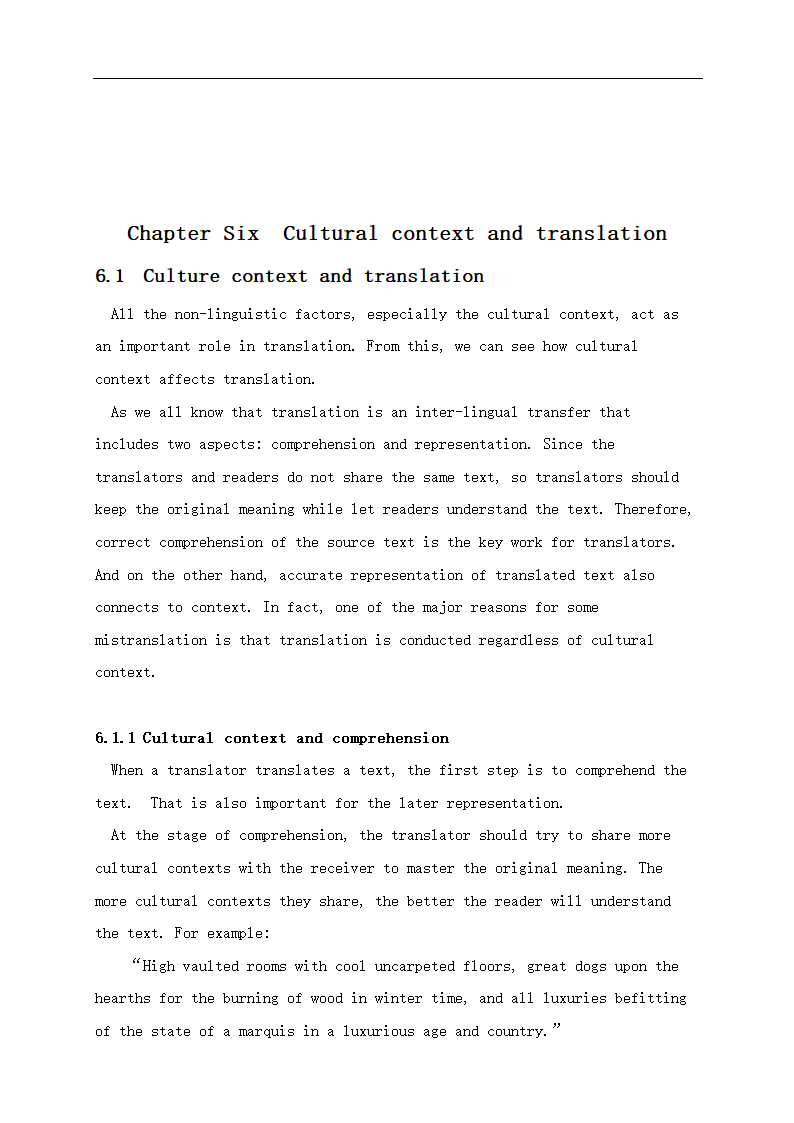 Chapter Six  Cultural context and translation

6.1  Culture context and translation

All the non-linguistic factors, especially the cultural context, act as an important role in translation. From this, we can see how cultural context affects translation.

As we all know that translation is an inter-lingual transfer that includes two aspects: comprehension and representation. Since the translators and readers do not share the same text, so translators should keep the original meaning while let readers understand the text. Therefore, correct comprehension of the source text is the key work for translators. And on the other hand, accurate representation of translated text also connects to context. In fact, one of the major reasons for some mistranslation is that translation is conducted regardless of cultural context.

6.1.1 Cultural context and comprehension

When a translator translates a text, the first step is to comprehend the text.  That is also important for the later representation.

At the stage of comprehension, the translator should try to share more cultural contexts with the receiver to master the original meaning. The more cultural contexts they share, the better the reader will understand the text. For example:

“High vaulted rooms with cool uncarpeted floors, great dogs upon the hearths for the burning of wood in winter time, and all luxuries befitting of the state of a marquis in a luxurious age and country.”